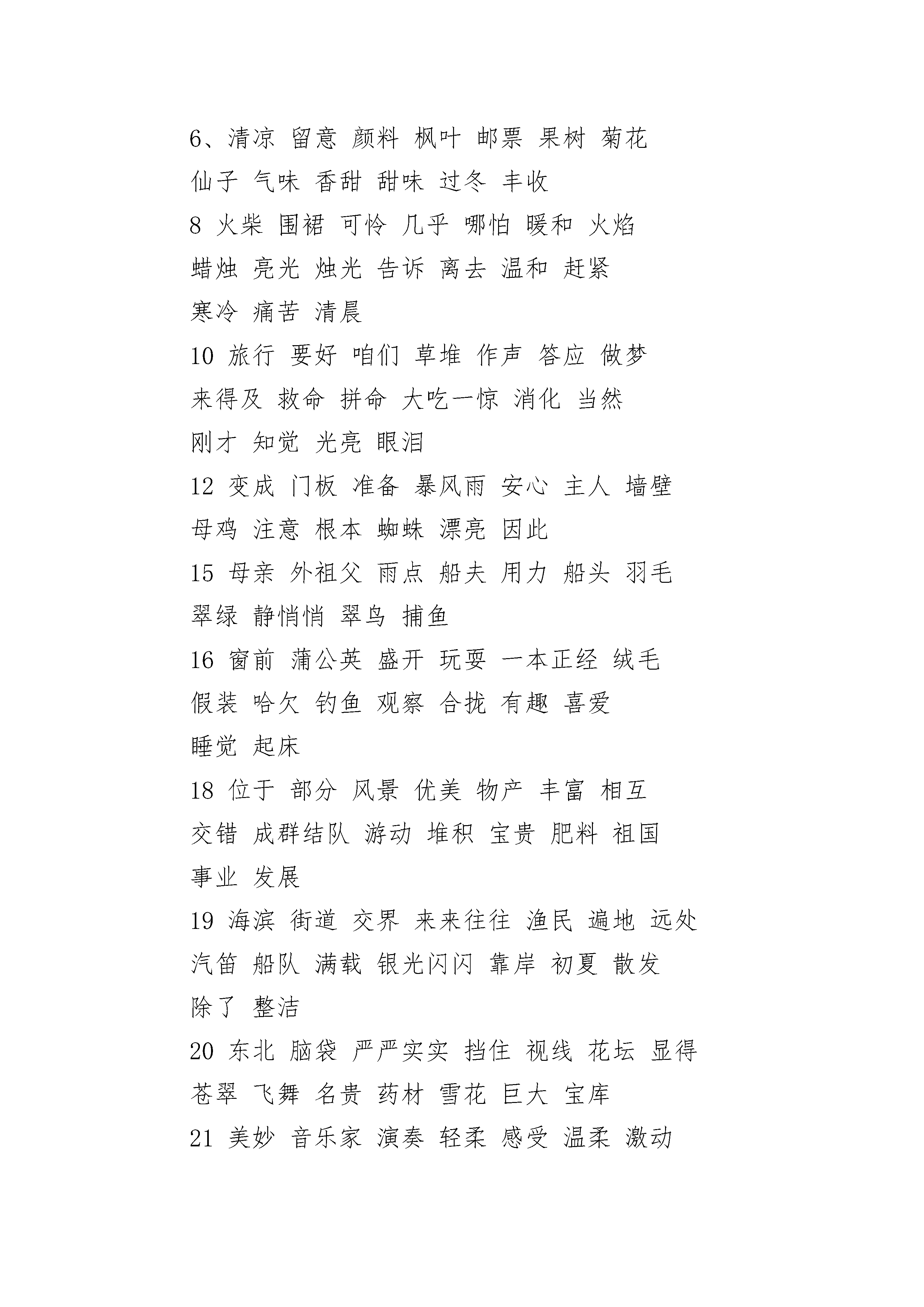 6、清凉 留意 颜料 枫叶 邮票 果树 菊花
仙子 气味 香甜 甜味 过冬 丰收
8 火柴 围裙 可怜 几乎 哪怕 暖和 火焰
蜡烛 亮光 烛光 告诉 离去 温和 赶紧
寒冷 痛苦 清晨
10 旅行 要好 咱们 草堆 作声 答应 做梦
来得及 救命 拼命 大吃一惊 消化 当然
刚才 知觉 光亮 眼泪
12 变成 门板 准备 暴风雨 安心 主人 墙壁
母鸡 注意 根本 蜘蛛 漂亮 因此
15 母亲 外祖父 雨点 船夫 用力 船头 羽毛
翠绿 静悄悄 翠鸟 捕鱼
16 窗前 蒲公英 盛开 玩耍 一本正经 绒毛
假装 哈欠 钓鱼 观察 合拢 有趣 喜爱
睡觉 起床
18 位于 部分 风景 优美 物产 丰富 相互
交错 成群结队 游动 堆积 宝贵 肥料 祖国
事业 发展
19 海滨 街道 交界 来来往往 渔民 遍地 远处
汽笛 船队 满载 银光闪闪 靠岸 初夏 散发
除了 整洁
20 东北 脑袋 严严实实 挡住 视线 花坛 显得
苍翠 飞舞 名贵 药材 雪花 巨大 宝库
21 美妙 音乐家 演奏 轻柔 感受 温柔 激动